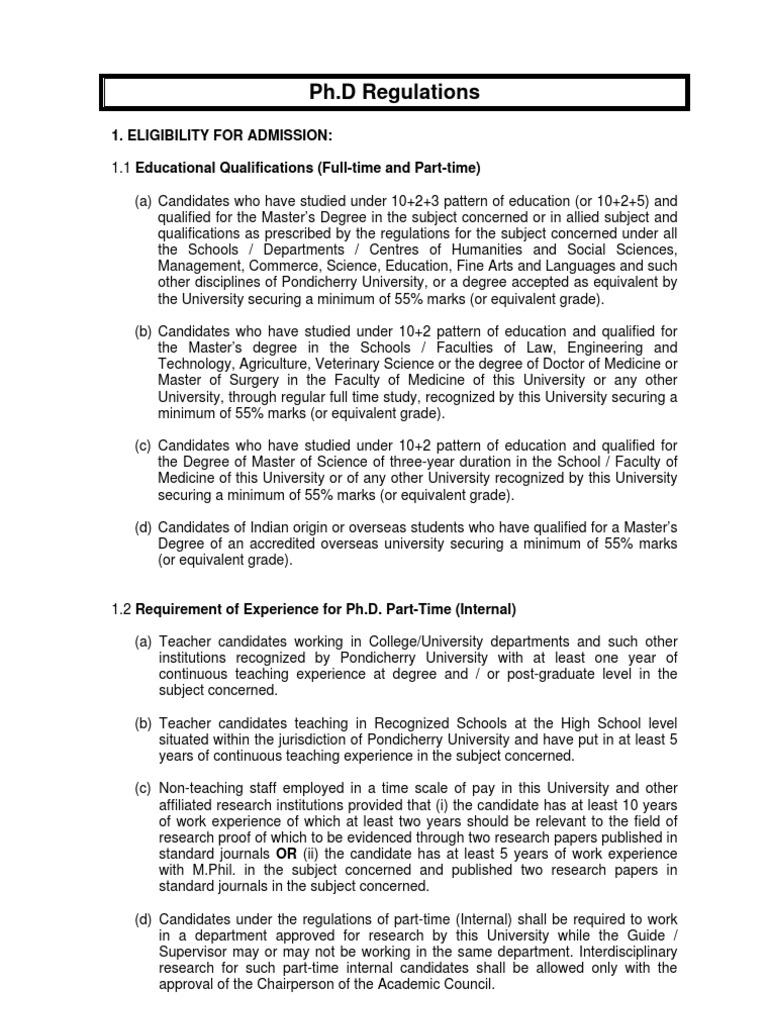 Ph.D Regulations

1. ELIGIBILITY FOR ADMISSION:

1.1 Educational Qualifications (Full-time and Part-time)

(a) Candidates who have studied under 10+2+3 pattern of education (or 10+2+5) and qualified for the Master's Degree in the subject concerned or in allied subject and qualifications as prescribed by the regulations for the subject concerned under all the Schools / Departments / Centres of Humanities and Social Sciences, Management, Commerce, Science, Education, Fine Arts and Languages and such other disciplines of Pondicherry University, or a degree accepted as equivalent by the University securing a minimum of 55% marks (or equivalent grade).

(b) Candidates who have studied under 10+2 pattern of education and qualified for the Master's degree in the Schools / Faculties of Law, Engineering and Technology, Agriculture, Veterinary Science or the degree of Doctor of Medicine or Master of Surgery in the Faculty of Medicine of this University or any other University, through regular full time study, recognized by this University securing a minimum of 55% marks (or equivalent grade).

(c) Candidates who have studied under 10+2 pattern of education and qualified for the Degree of Master of Science of three-year duration in the School / Faculty of Medicine of this University or of any other University recognized by this University securing a minimum of 55% marks (or equivalent grade).

(d) Candidates of Indian origin or overseas students who have qualified for a Master's Degree of an accredited overseas university securing a minimum of 55% marks (or equivalent grade).

1.2 Requirement of Experience for Ph.D. Part-Time (Internal)

(a) Teacher candidates working in College/University departments and such other institutions recognized by Pondicherry University with at least one year of continuous teaching experience at degree and / or post-graduate level in the subject concerned.

(b) Teacher candidates teaching in Recognized Schools at the High School level situated within the jurisdiction of Pondicherry University and have put in at least 5 years of continuous teaching experience in the subject concerned.

(c) Non-teaching staff employed in a time scale of pay in this University and other affiliated research institutions provided that (i) the candidate has at least 10 years of work experience of which at least two years should be relevant to the field of research proof of which to be evidenced through two research papers published in standard journals OR (ii) the candidate has at least 5 years of work experience with M.Phil. in the subject concerned and published two research papers in standard journals in the subject concerned.

(d) Candidates under the regulations of part-time (Internal) shall be required to work in a department approved for research by this University while the Guide / Supervisor may or may not be working in the same department. Interdisciplinary research for such part-time internal candidates shall be allowed only with the approval of the Chairperson of the Academic Council.